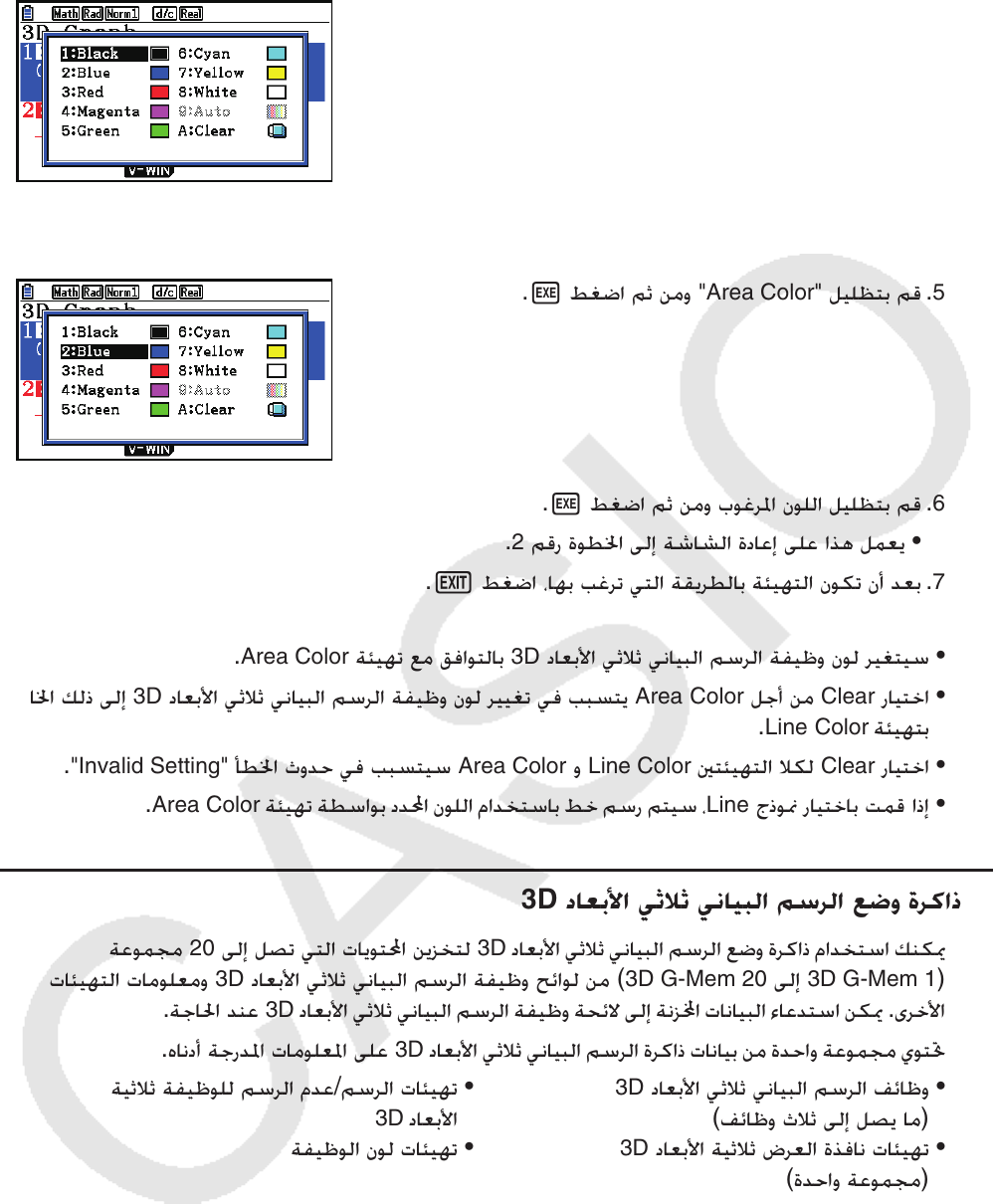 Math Rad Norm1 d/c Real
3D Graph
1:Black 6:Cyan
2:Blue 7:Yellow
3:Red 8:White
4:Magenta 9:Auto
5:Green A:Clear
V-WIN

Math Rad Norm1 d/c Real
3D Graph
1:Black 6:Cyan
2:Blue 7:Yellow
3:Red 8:White
4:Magenta 9:Auto
5:Green A:Clear
V-WIN

5. قم بتظليل "Area Color" ومن ثم اضغط EXE .

6. قم بتظليل اللون المرغوب ومن ثم اضغط EXE .
• يعمل هذا على إعادة الشاشة إلى الخطوة رقم 2.
7. بعد أن تكون التهيئة بالطريقة التي ترغب بها، اضغط EXIT .

• سيتغير لون وظيفة الرسم البياني ثلاثي الأبعاد 3D بالتوافق مع تهيئة Area Color.
• اختيار Clear من أجل Area Color يتسبب في تغيير لون وظيفة الرسم البياني ثلاثي الأبعاد 3D إلى ذلك الخا بتهيئة Line Color.
• اختيار Clear لكلا التهيئتين Line Color و Area Color سيتسبب في حدوث الخطأ "Invalid Setting".
• إذا قمت باختيار نموذج Line، سيتم رسم خط باستخدام اللون المحدد بواسطة تهيئة Area Color.

ذاكرة وضع الرسم البياني ثلاثي الأبعاد 3D

يمكنك استخدام ذاكرة وضع الرسم البياني ثلاثي الأبعاد 3D لتخزين المحتويات التي تصل إلى 20 مجموعة (3D G-Mem 1 إلى 3D G-Mem 20) من لوائح وظيفة الرسم البياني ثلاثي الأبعاد 3D ومعلومات التهيئات الأخرى. يمكن استدعاء البيانات المخزنة إلى لائحة وظيفة الرسم البياني ثلاثي الأبعاد 3D عند الحاجة.

تحتوي مجموعة واحدة من بيانات ذاكرة الرسم البياني ثلاثي الأبعاد 3D على المعلومات المدرجة أدناه.

• وظائف الرسم البياني ثلاثي الأبعاد 3D (ما يصل إلى ثلاث وظائف)
• تهيئات نافذة العرض ثلاثية الأبعاد 3D (مجموعة واحدة)

• تهيئات الرسم/عدم الرسم للوظيفة ثلاثية الأبعاد 3D
• تهيئات لون الوظيفة